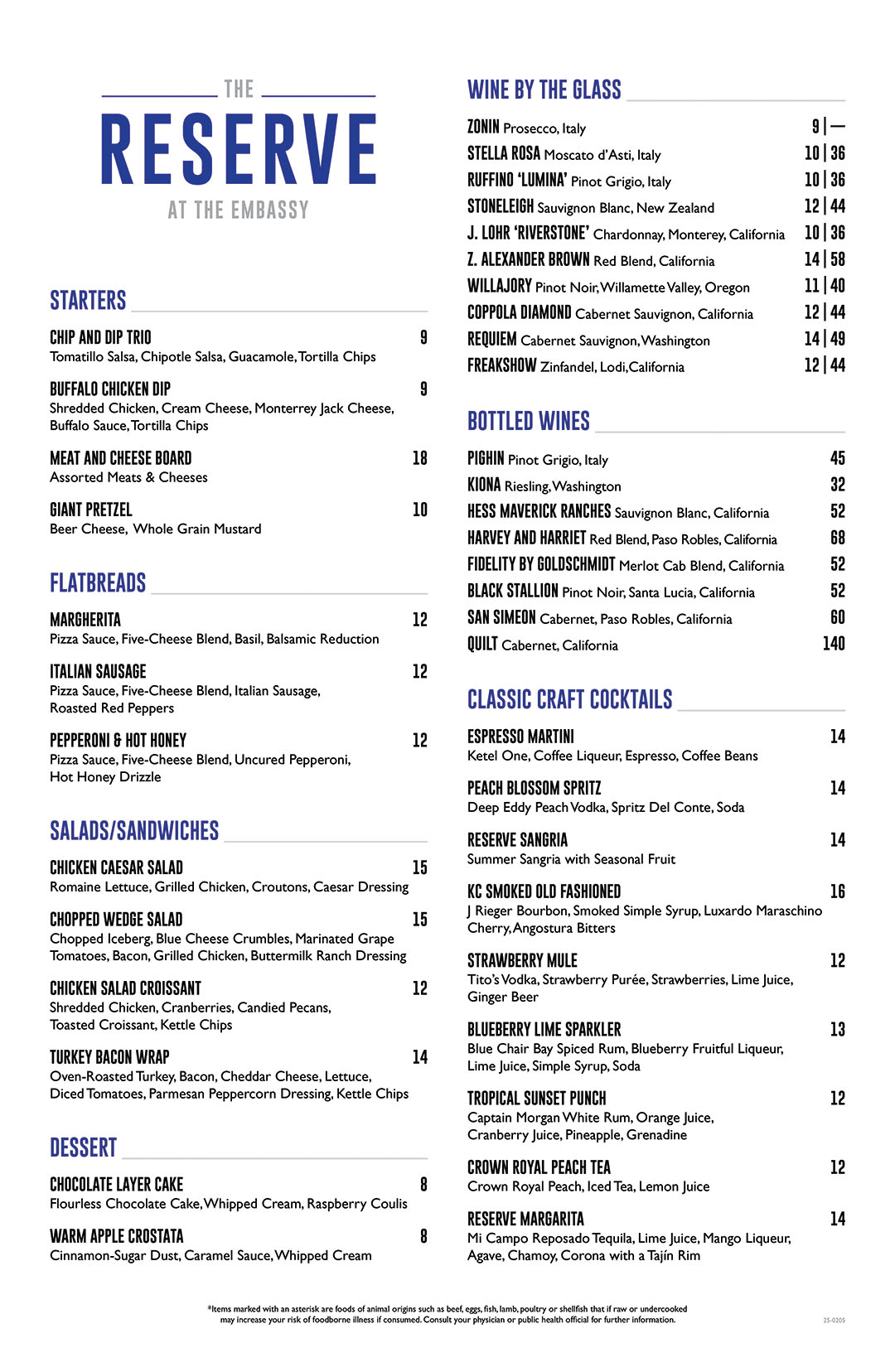 THE
RESERVE
AT THE EMBASSY

STARTERS

CHIP AND DIP TRIO 9
Tomatillo Salsa, Chipotle Salsa, Guacamole, Tortilla Chips

BUFFALO CHICKEN DIP 9
Shredded Chicken, Cream Cheese, Monterrey Jack Cheese, Buffalo Sauce, Tortilla Chips

MEAT AND CHEESE BOARD 18
Assorted Meats & Cheeses

GIANT PRETZEL 10
Beer Cheese, Whole Grain Mustard

FLATBREADS

MARGHERITA 12
Pizza Sauce, Five-Cheese Blend, Basil, Balsamic Reduction

ITALIAN SAUSAGE 12
Pizza Sauce, Five-Cheese Blend, Italian Sausage, Roasted Red Peppers

PEPPERONI & HOT HONEY 12
Pizza Sauce, Five-Cheese Blend, Uncured Pepperoni, Hot Honey Drizzle

SALADS/SANDWICHES

CHICKEN CAESAR SALAD 15
Romaine Lettuce, Grilled Chicken, Croutons, Caesar Dressing

CHOPPED WEDGE SALAD 15
Chopped Iceberg, Blue Cheese Crumbles, Marinated Grape Tomatoes, Bacon, Grilled Chicken, Buttermilk Ranch Dressing

CHICKEN SALAD CROISSANT 12
Shredded Chicken, Cranberries, Candied Pecans, Toasted Croissant, Kettle Chips

TURKEY BACON WRAP 14
Oven-Roasted Turkey, Bacon, Cheddar Cheese, Lettuce, Diced Tomatoes, Parmesan Peppercorn Dressing, Kettle Chips

DESSERT

CHOCOLATE LAYER CAKE 8
Flourless Chocolate Cake, Whipped Cream, Raspberry Coulis

WARM APPLE CROSTATA 8
Cinnamon-Sugar Dust, Caramel Sauce, Whipped Cream

WINE BY THE GLASS

ZONIN Prosecco, Italy 9 | —
STELLA ROSA Moscato d'Asti, Italy 10 | 36
RUFFINO 'LUMINA' Pinot Grigio, Italy 10 | 36
STONELEIGH Sauvignon Blanc, New Zealand 12 | 44
J. LOHR 'RIVERSTONE' Chardonnay, Monterey, California 10 | 36
Z. ALEXANDER BROWN Red Blend, California 14 | 58
WILLAJORY Pinot Noir, Willamette Valley, Oregon 11 | 40
COPPOLA DIAMOND Cabernet Sauvignon, California 12 | 44
REQUIEM Cabernet Sauvignon, Washington 14 | 49
FREAKSHOW Zinfandel, Lodi, California 12 | 44

BOTTLED WINES

PIGHIN Pinot Grigio, Italy 45
KIONA Riesling, Washington 32
HESS MAVERICK RANCHES Sauvignon Blanc, California 52
HARVEY AND HARRIET Red Blend, Paso Robles, California 68
FIDELITY BY GOLDSCHMIDT Merlot Cab Blend, California 52
BLACK STALLION Pinot Noir, Santa Lucia, California 52
SAN SIMEON Cabernet, Paso Robles, California 60
QUILT Cabernet, California 140

CLASSIC CRAFT COCKTAILS

ESPRESSO MARTINI 14
Ketel One, Coffee Liqueur, Espresso, Coffee Beans

PEACH BLOSSOM SPRITZ 14
Deep Eddy Peach Vodka, Spritz Del Conte, Soda

RESERVE SANGRIA 14
Summer Sangria with Seasonal Fruit

KC SMOKED OLD FASHIONED 16
J Rieger Bourbon, Smoked Simple Syrup, Luxardo Maraschino Cherry, Angostura Bitters

STRAWBERRY MULE 12
Tito's Vodka, Strawberry Purée, Strawberries, Lime Juice, Ginger Beer

BLUEBERRY LIME SPARKLER 13
Blue Chair Bay Spiced Rum, Blueberry Fruitful Liqueur, Lime Juice, Simple Syrup, Soda

TROPICAL SUNSET PUNCH 12
Captain Morgan White Rum, Orange Juice, Cranberry Juice, Pineapple, Grenadine

CROWN ROYAL PEACH TEA 12
Crown Royal Peach, Iced Tea, Lemon Juice

RESERVE MARGARITA 14
Mi Campo Reposado Tequila, Lime Juice, Mango Liqueur, Agave, Chamoy, Corona with a Tajín Rim

*Items marked with an asterisk are foods of animal origins such as beef, eggs, fish, lamb, poultry or shellfish that if raw or undercooked may increase your risk of foodborne illness if consumed. Consult your physician or public health official for further information.

25-0205